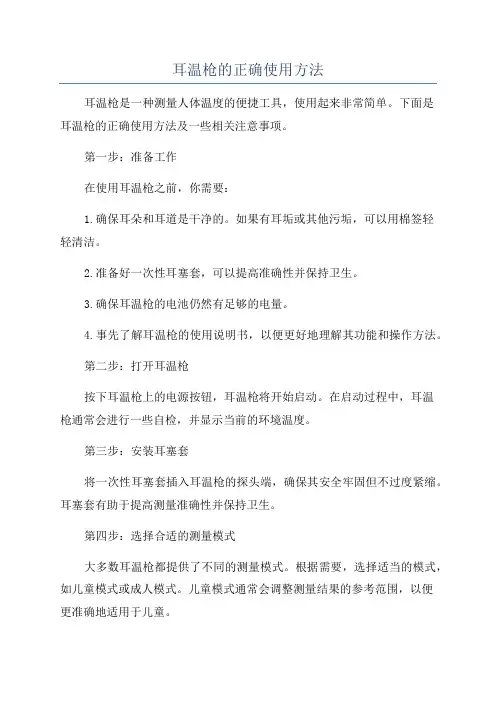 耳温枪的正确使用方法

耳温枪是一种测量人体温度的便捷工具，使用起来非常简单。下面是耳温枪的正确使用方法及一些相关注意事项。

第一步：准备工作

在使用耳温枪之前，你需要：

1.确保耳朵和耳道是干净的。如果有耳垢或其他污垢，可以用棉签轻轻清洁。

2.准备好一次性耳塞套，可以提高准确性并保持卫生。

3.确保耳温枪的电池仍然有足够的电量。

4.事先了解耳温枪的使用说明书，以便更好地理解其功能和操作方法。

第二步：打开耳温枪

按下耳温枪上的电源按钮，耳温枪将开始启动。在启动过程中，耳温枪通常会进行一些自检，并显示当前的环境温度。

第三步：安装耳塞套

将一次性耳塞套插入耳温枪的探头端，确保其安全牢固但不过度紧缩。耳塞套有助于提高测量准确性并保持卫生。

第四步：选择合适的测量模式

大多数耳温枪都提供了不同的测量模式。根据需要，选择适当的模式，如儿童模式或成人模式。儿童模式通常会调整测量结果的参考范围，以便更准确地适用于儿童。